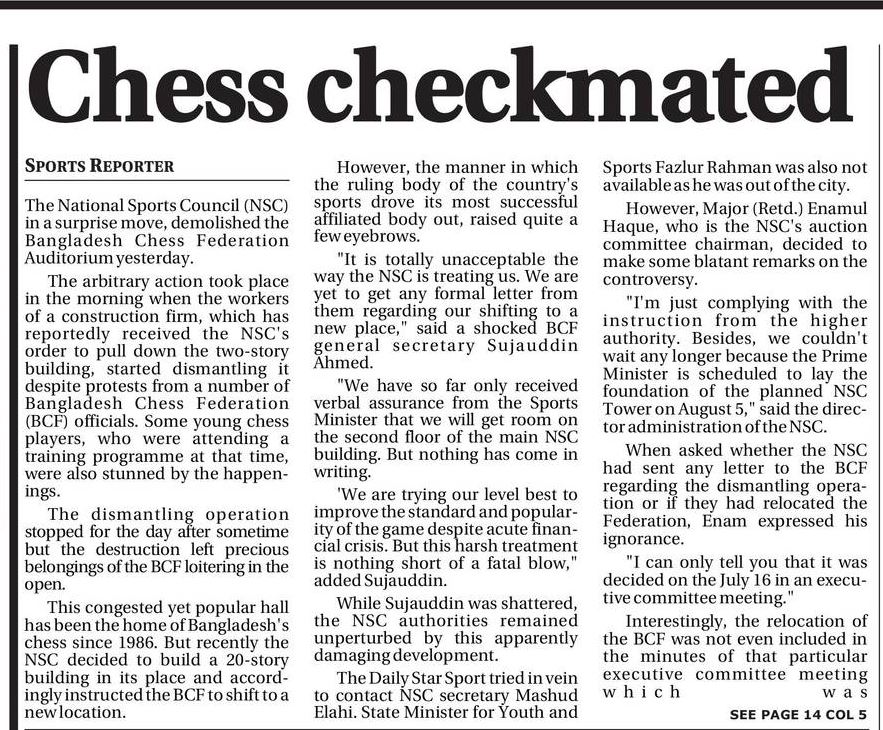 Chess checkmated

SPORTS REPORTER

The National Sports Council (NSC) in a surprise move, demolished the Bangladesh Chess Federation Auditorium yesterday.

The arbitrary action took place in the morning when the workers of a construction firm, which has reportedly received the NSC's order to pull down the two-story building, started dismantling it despite protests from a number of Bangladesh Chess Federation (BCF) officials. Some young chess players, who were attending a training programme at that time, were also stunned by the happenings.

The dismantling operation stopped for the day after sometime but the destruction left precious belongings of the BCF loitering in the open.

This congested yet popular hall has been the home of Bangladesh's chess since 1986. But recently the NSC decided to build a 20-story building in its place and accordingly instructed the BCF to shift to a new location.

However, the manner in which the ruling body of the country's sports drove its most successful affiliated body out, raised quite a few eyebrows.

"It is totally unacceptable the way the NSC is treating us. We are yet to get any formal letter from them regarding our shifting to a new place," said a shocked BCF general secretary Sujauddin Ahmed.

"We have so far only received verbal assurance from the Sports Minister that we will get room on the second floor of the main NSC building. But nothing has come in writing.

'We are trying our level best to improve the standard and popularity of the game despite acute financial crisis. But this harsh treatment is nothing short of a fatal blow," added Sujauddin.

While Sujauddin was shattered, the NSC authorities remained unperturbed by this apparently damaging development.

The Daily Star Sport tried in vein to contact NSC secretary Mashud Elahi. State Minister for Youth and Sports Fazlur Rahman was also not available as he was out of the city.

However, Major (Retd.) Enamul Haque, who is the NSC's auction committee chairman, decided to make some blatant remarks on the controversy.

"I'm just complying with the instruction from the higher authority. Besides, we couldn't wait any longer because the Prime Minister is scheduled to lay the foundation of the planned NSC Tower on August 5," said the director administration of the NSC.

When asked whether the NSC had sent any letter to the BCF regarding the dismantling operation or if they had relocated the Federation, Enam expressed his ignorance.

"I can only tell you that it was decided on the July 16 in an executive committee meeting."

Interestingly, the relocation of the BCF was not even included in the minutes of that particular executive committee meeting which was

SEE PAGE 14 COL 5